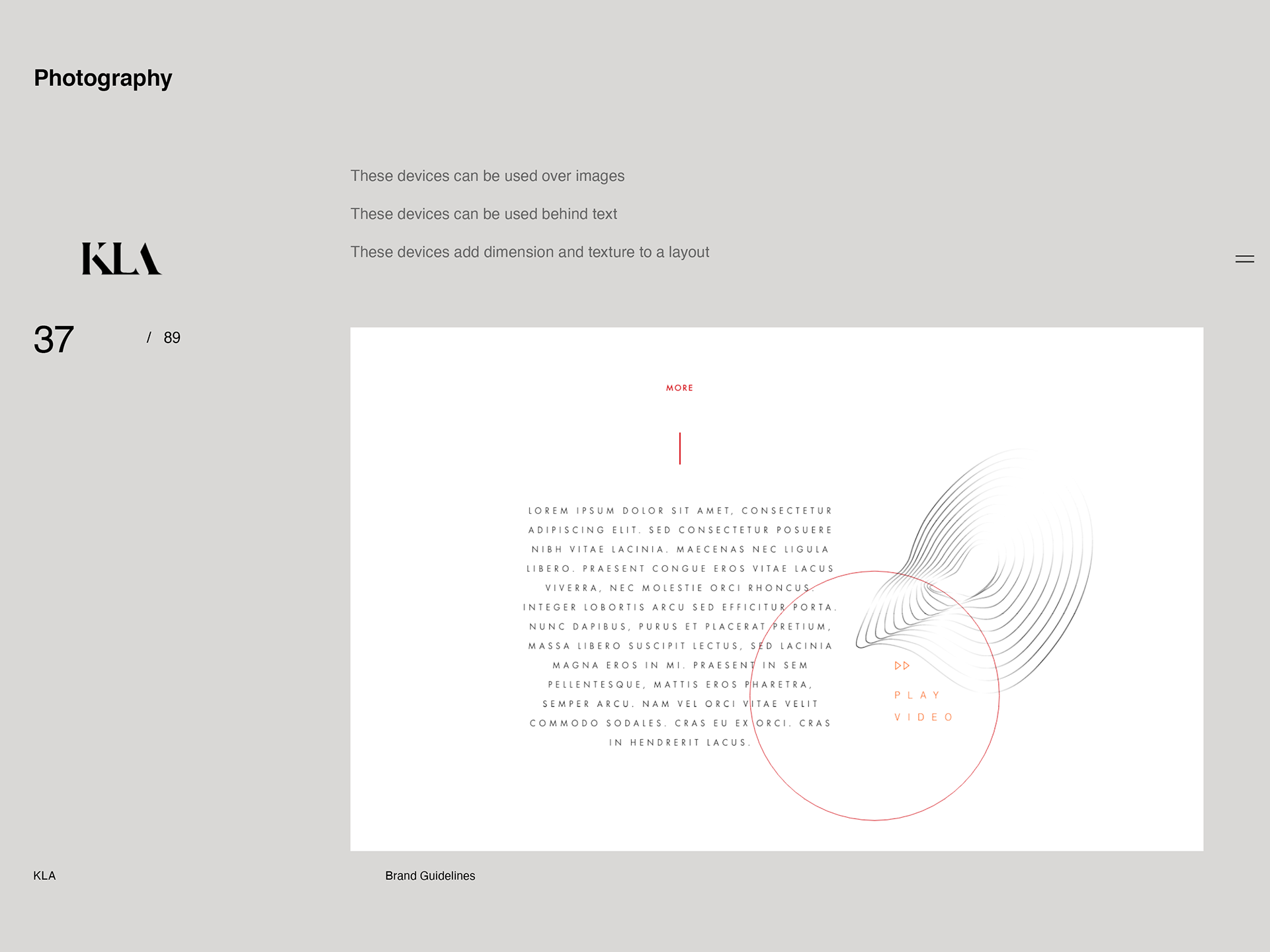 Photography

These devices can be used over images

These devices can be used behind text

These devices add dimension and texture to a layout

KLA

37 / 89

MORE

LOREM IPSUM DOLOR SIT AMET, CONSECTETUR ADIPISCING ELIT. SED CONSECTETUR POSUERE NIBH VITAE LACINIA. MAECENAS NEC LIGULA LIBERO. PRAESENT CONGUE EROS VITAE LACUS VIVERRA, NEC MOLESTIE ORCI RHONCUS. INTEGER LOBORTIS ARCU SED EFFICITUR PORTA. NUNC DAPIBUS, PURUS ET PLACERAT PRETIUM, MASSA LIBERO SUSCIPIT LECTUS, SED LACINIA MAGNA EROS IN MI. PRAESENT IN SEM PELLENTESQUE, MATTIS EROS PHARETRA, SEMPER ARCU. NAM VEL ORCI VITAE VELIT COMMODO SODALES. CRAS EU EX ORCI. CRAS IN HENDRERIT LACUS.

PLAY
VIDEO

KLA

Brand Guidelines